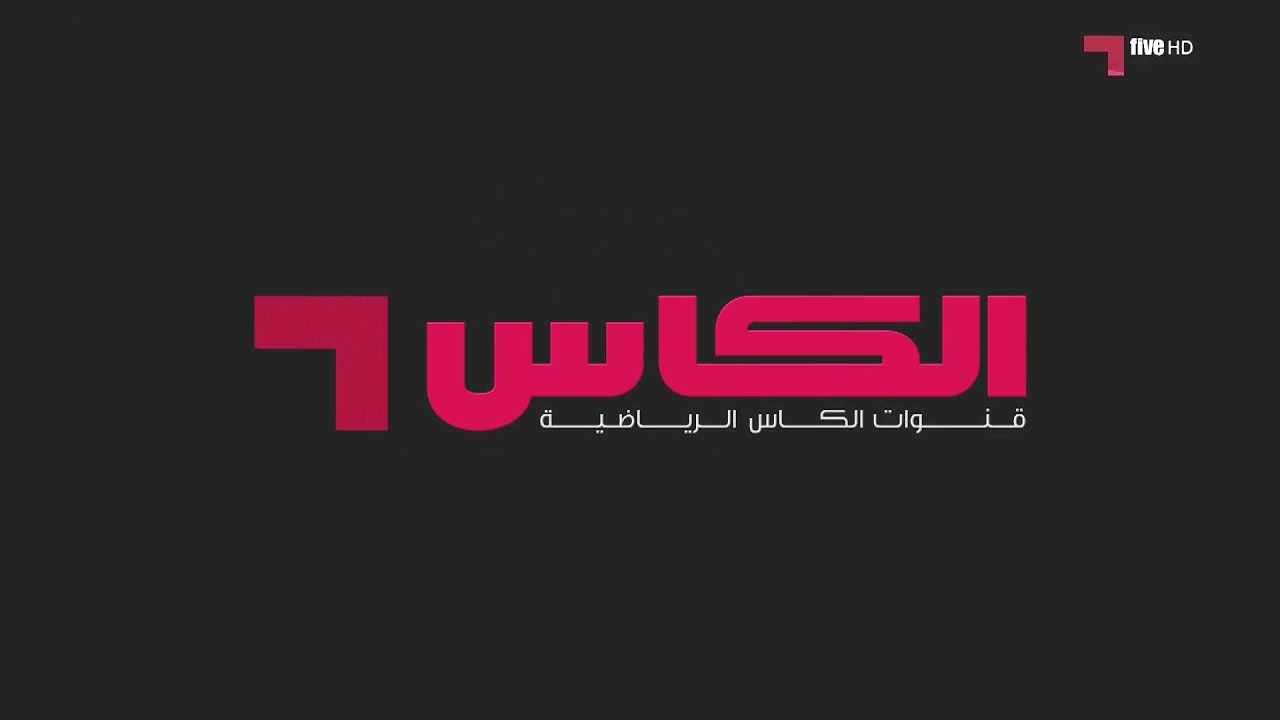 five HD

الكاس

قنوات الكاس الرياضية